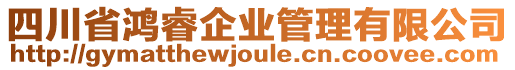 四川省鸿睿企业管理有限公司
http://gymatthewjoule.cn.coovee.com